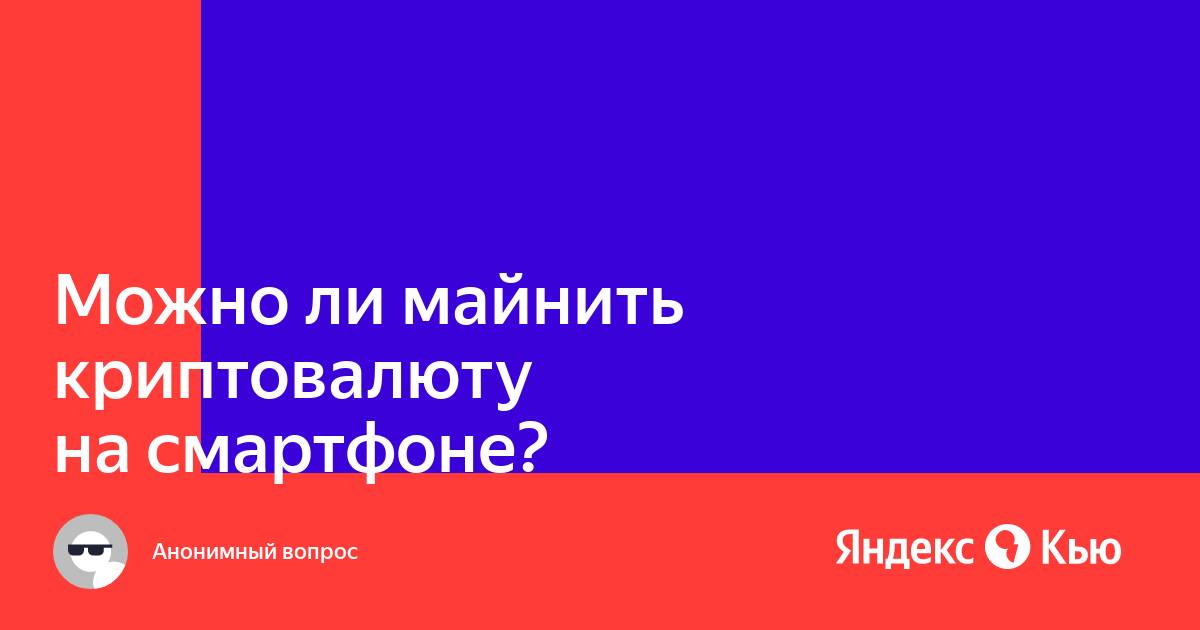 Можно ли майнить криптовалюту на смартфоне?

Анонимный вопрос

Яндекс Кью